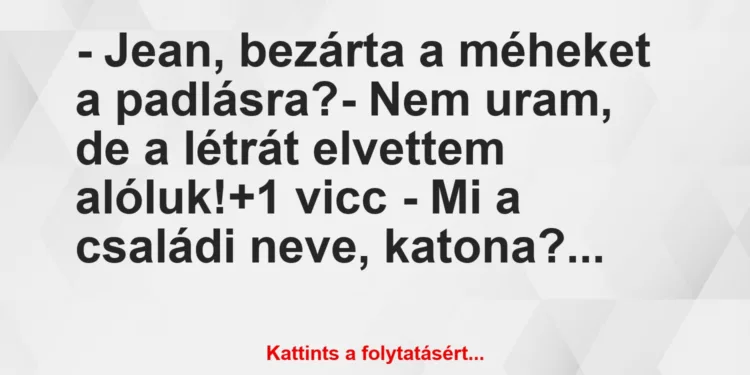 - Jean, bezárta a méheket a padlásra?- Nem uram, de a létrát elvettem alóluk!+1 vicc - Mi a családi neve, katona?...

Kattints a folytatásért...